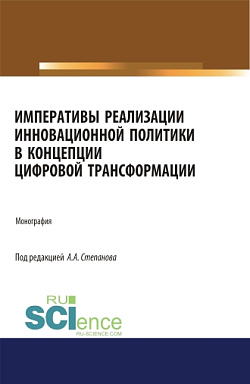 ИМПЕРАТИВЫ РЕАЛИЗАЦИИ ИННОВАЦИОННОЙ ПОЛИТИКИ В КОНЦЕПЦИИ ЦИФРОВОЙ ТРАНСФОРМАЦИИ

Монография

Под редакцией А.А. Степанова

RU SCIence
RU-SCIENCE.COM